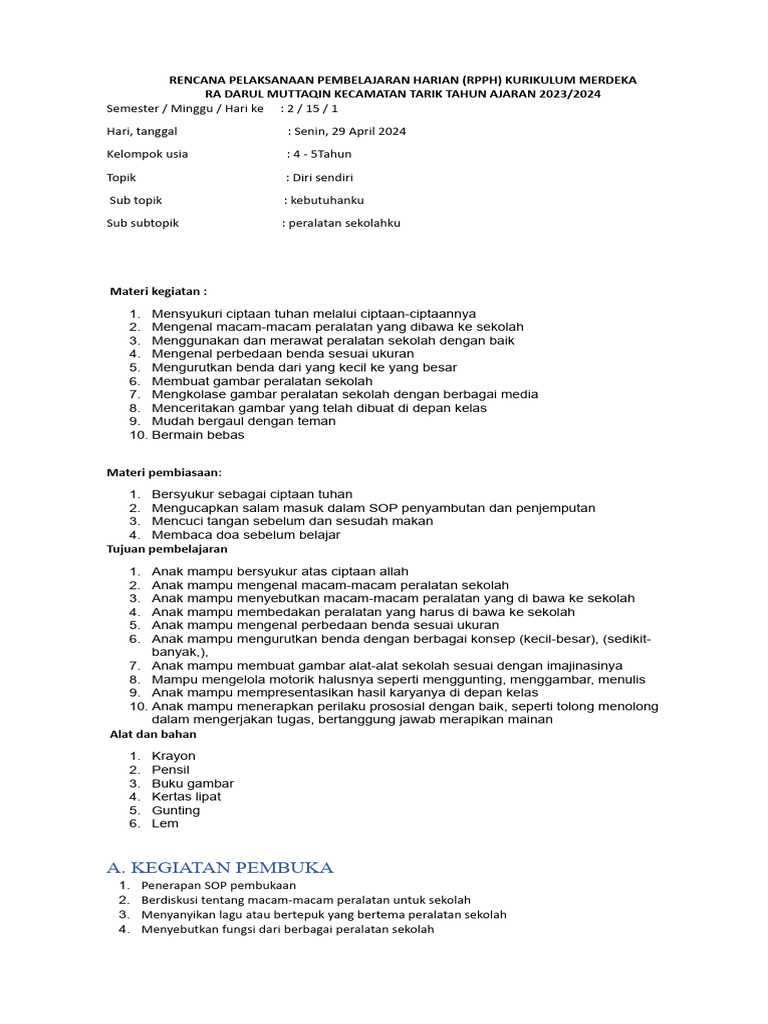 RENCANA PELAKSANAAN PEMBELAJARAN HARIAN (RPPH) KURIKULUM MERDEKA
RA DARUL MUTTAQIN KECAMATAN TARIK TAHUN AJARAN 2023/2024

Semester / Minggu / Hari ke : 2 / 15 / 1

Hari, tanggal : Senin, 29 April 2024

Kelompok usia : 4 - 5Tahun

Topik : Diri sendiri

Sub topik : kebutuhanku

Sub subtopik : peralatan sekolahku

Materi kegiatan :

1. Mensyukuri ciptaan tuhan melalui ciptaan-ciptaannya
2. Mengenal macam-macam peralatan yang dibawa ke sekolah
3. Menggunakan dan merawat peralatan sekolah dengan baik
4. Mengenal perbedaan benda sesuai ukuran
5. Mengurutkan benda dari yang kecil ke yang besar
6. Membuat gambar peralatan sekolah
7. Mengkolase gambar peralatan sekolah dengan berbagai media
8. Menceritakan gambar yang telah dibuat di depan kelas
9. Mudah bergaul dengan teman
10. Bermain bebas

Materi pembiasaan:

1. Bersyukur sebagai ciptaan tuhan
2. Mengucapkan salam masuk dalam SOP penyambutan dan penjemputan
3. Mencuci tangan sebelum dan sesudah makan
4. Membaca doa sebelum belajar

Tujuan pembelajaran

1. Anak mampu bersyukur atas ciptaan allah
2. Anak mampu mengenal macam-macam peralatan sekolah
3. Anak mampu menyebutkan macam-macam peralatan yang di bawa ke sekolah
4. Anak mampu membedakan peralatan yang harus di bawa ke sekolah
5. Anak mampu mengenal perbedaan benda sesuai ukuran
6. Anak mampu mengurutkan benda dengan berbagai konsep (kecil-besar), (sedikit-banyak,),
7. Anak mampu membuat gambar alat-alat sekolah sesuai dengan imajinasinya
8. Mampu mengelola motorik halusnya seperti menggunting, menggambar, menulis
9. Anak mampu mempresentasikan hasil karyanya di depan kelas
10. Anak mampu menerapkan perilaku prososial dengan baik, seperti tolong menolong dalam mengerjakan tugas, bertanggung jawab merapikan mainan

Alat dan bahan

1. Krayon
2. Pensil
3. Buku gambar
4. Kertas lipat
5. Gunting
6. Lem

A. KEGIATAN PEMBUKA

1. Penerapan SOP pembukaan
2. Berdiskusi tentang macam-macam peralatan untuk sekolah
3. Menyanyikan lagu atau bertepuk yang bertema peralatan sekolah
4. Menyebutkan fungsi dari berbagai peralatan sekolah